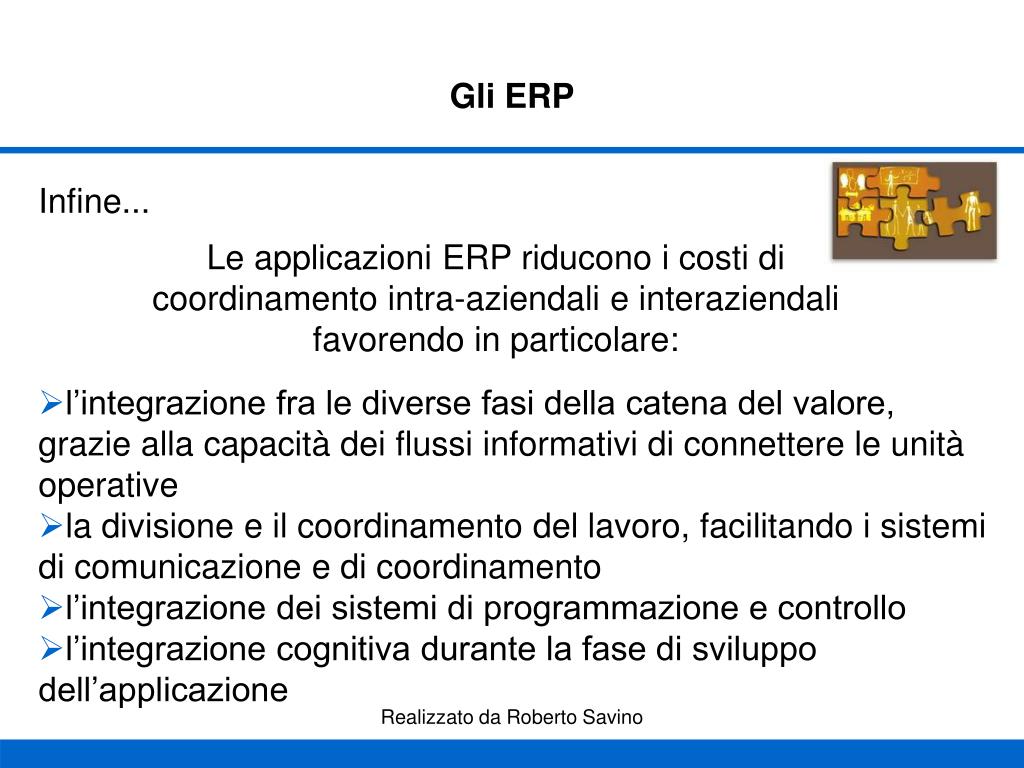 Gli ERP

Infine...

Le applicazioni ERP riducono i costi di coordinamento intra-aziendali e interaziendali favorendo in particolare:

➢l’integrazione fra le diverse fasi della catena del valore, grazie alla capacità dei flussi informativi di connettere le unità operative
➢la divisione e il coordinamento del lavoro, facilitando i sistemi di comunicazione e di coordinamento
➢l’integrazione dei sistemi di programmazione e controllo
➢l’integrazione cognitiva durante la fase di sviluppo dell’applicazione

Realizzato da Roberto Savino